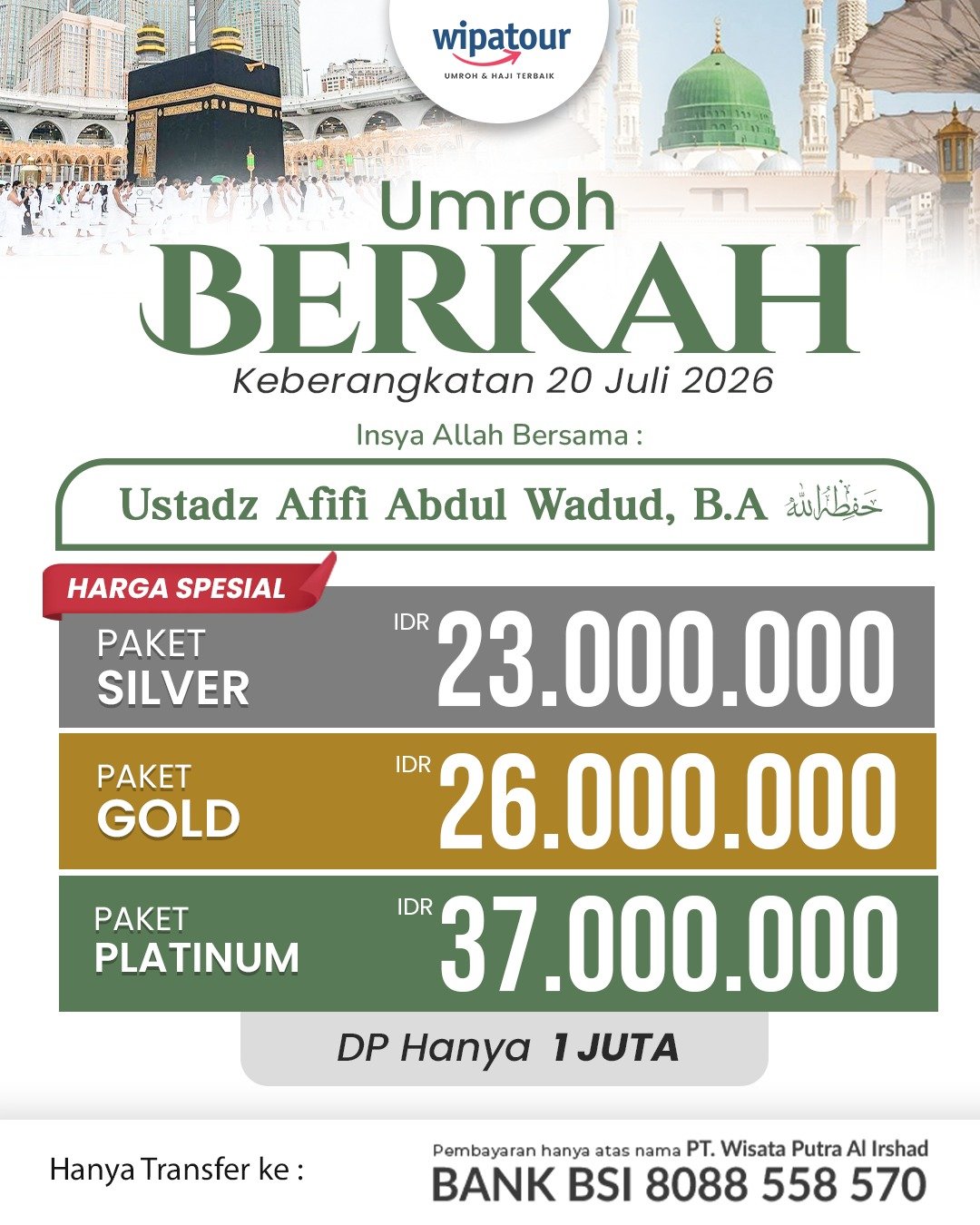 wipatour
UMROH & HAJI TERBAIK

Umroh
BERKAH
Keberangkatan 20 Juli 2026

Insya Allah Bersama :

Ustadz Afifi Abdul Wadud, B.A حفظه الله

HARGA SPESIAL

PAKET SILVER IDR 23.000.000

PAKET GOLD IDR 26.000.000

PAKET PLATINUM IDR 37.000.000

DP Hanya 1 JUTA

Hanya Transfer ke :

Pembayaran hanya atas nama PT. Wisata Putra Al Irshad
BANK BSI 8088 558 570